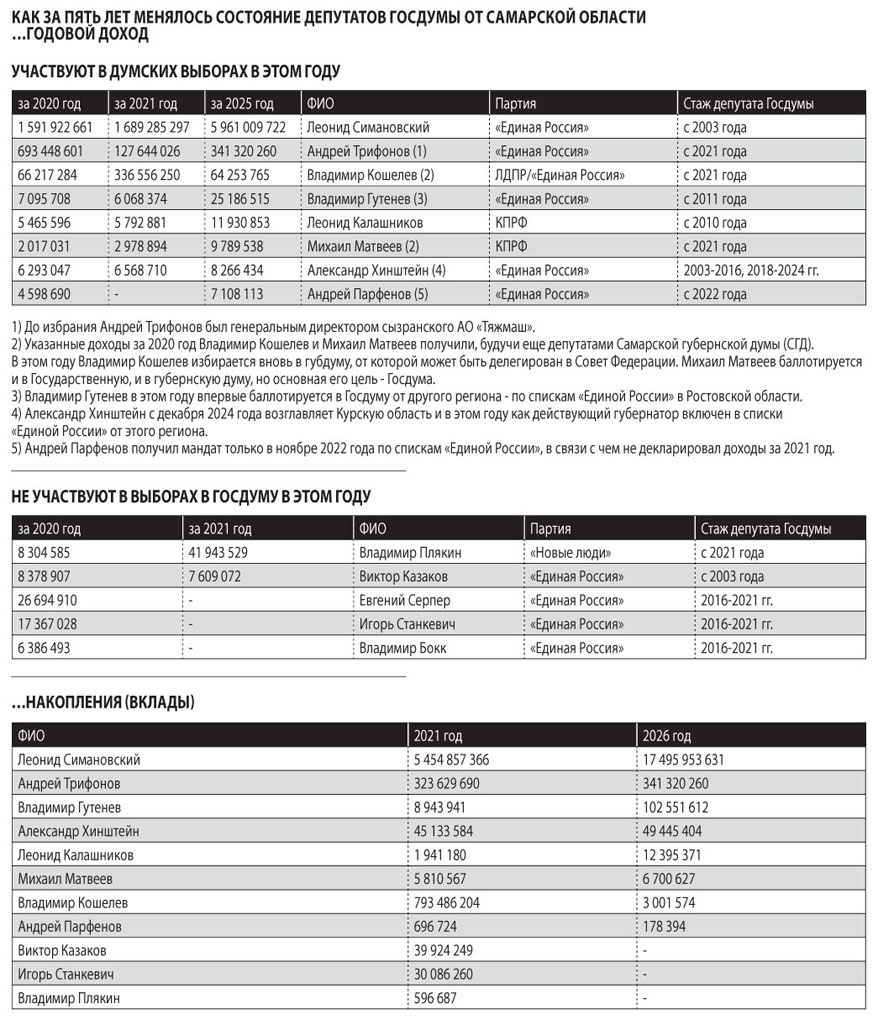 КАК ЗА ПЯТЬ ЛЕТ МЕНЯЛОСЬ СОСТОЯНИЕ ДЕПУТАТОВ ГОСДУМЫ ОТ САМАРСКОЙ ОБЛАСТИ
...ГОДОВОЙ ДОХОД

УЧАСТВУЮТ В ДУМСКИХ ВЫБОРАХ В ЭТОМ ГОДУ

| за 2020 год | за 2021 год | за 2025 год | ФИО | Партия | Стаж депутата Госдумы |
|---|---|---|---|---|---|
| 1 591 922 661 | 1 689 285 297 | 5 961 009 722 | Леонид Симановский | «Единая Россия» | с 2003 года |
| 693 448 601 | 127 644 026 | 341 320 260 | Андрей Трифонов (1) | «Единая Россия» | с 2021 года |
| 66 217 284 | 336 556 250 | 64 253 765 | Владимир Кошелев (2) | ЛДПР/«Единая Россия» | с 2021 года |
| 7 095 708 | 6 068 374 | 25 186 515 | Владимир Гутенев (3) | «Единая Россия» | с 2011 года |
| 5 465 596 | 5 792 881 | 11 930 853 | Леонид Калашников | КПРФ | с 2010 года |
| 2 017 031 | 2 978 894 | 9 789 538 | Михаил Матвеев (2) | КПРФ | с 2021 года |
| 6 293 047 | 6 568 710 | 8 266 434 | Александр Хинштейн (4) | «Единая Россия» | 2003-2016, 2018-2024 гг. |
| 4 598 690 | - | 7 108 113 | Андрей Парфенов (5) | «Единая Россия» | с 2022 года |

1) До избрания Андрей Трифонов был генеральным директором сызранского АО «Тяжмаш».
2) Указанные доходы за 2020 год Владимир Кошелев и Михаил Матвеев получили, будучи еще депутатами Самарской губернской думы (СГД). В этом году Владимир Кошелев избирается вновь в губдуму, от которой может быть делегирован в Совет Федерации. Михаил Матвеев баллотируется и в Государственную, и в губернскую думу, но основная его цель - Госдума.
3) Владимир Гутенев в этом году впервые баллотируется в Госдуму от другого региона - по спискам «Единой России» в Ростовской области.
4) Александр Хинштейн с декабря 2024 года возглавляет Курскую область и в этом году как действующий губернатор включен в списки «Единой России» от этого региона.
5) Андрей Парфенов получил мандат только в ноябре 2022 года по спискам «Единой России», в связи с чем не декларировал доходы за 2021 год.

НЕ УЧАСТВУЮТ В ВЫБОРАХ В ГОСДУМУ В ЭТОМ ГОДУ

| за 2020 год | за 2021 год | ФИО | Партия | Стаж депутата Госдумы |
|---|---|---|---|---|
| 8 304 585 | 41 943 529 | Владимир Плякин | «Новые люди» | с 2021 года |
| 8 378 907 | 7 609 072 | Виктор Казаков | «Единая Россия» | с 2003 года |
| 26 694 910 | - | Евгений Серпер | «Единая Россия» | 2016-2021 гг. |
| 17 367 028 | - | Игорь Станкевич | «Единая Россия» | 2016-2021 гг. |
| 6 386 493 | - | Владимир Бокк | «Единая Россия» | 2016-2021 гг. |

...НАКОПЛЕНИЯ (ВКЛАДЫ)

| ФИО | 2021 год | 2026 год |
|---|---|---|
| Леонид Симановский | 5 454 857 366 | 17 495 953 631 |
| Андрей Трифонов | 323 629 690 | 341 320 260 |
| Владимир Гутенев | 8 943 941 | 102 551 612 |
| Александр Хинштейн | 45 133 584 | 49 445 404 |
| Леонид Калашников | 1 941 180 | 12 395 371 |
| Михаил Матвеев | 5 810 567 | 6 700 627 |
| Владимир Кошелев | 793 486 204 | 3 001 574 |
| Андрей Парфенов | 696 724 | 178 394 |
| Виктор Казаков | 39 924 249 | - |
| Игорь Станкевич | 30 086 260 | - |
| Владимир Плякин | 596 687 | - |